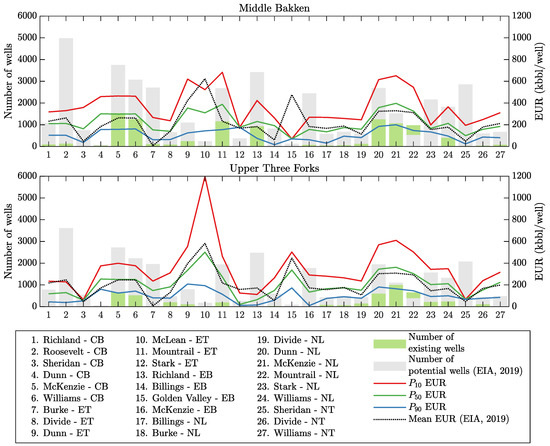 Middle Bakken

Number of wells

EUR (kbbl/well)

6000
5000
4000
3000
2000
1000
0

1200
1000
800
600
400
200
0

1 2 3 4 5 6 7 8 9 10 11 12 13 14 15 16 17 18 19 20 21 22 23 24 25 26 27

Upper Three Forks

Number of wells

EUR (kbbl/well)

6000
5000
4000
3000
2000
1000
0

1200
1000
800
600
400
200
0

1 2 3 4 5 6 7 8 9 10 11 12 13 14 15 16 17 18 19 20 21 22 23 24 25 26 27

1. Richland - CB
2. Roosevelt - CB
3. Sheridan - CB
4. Dunn - CB
5. McKenzie - CB
6. Williams - CB
7. Burke - ET
8. Divide - ET
9. Dunn - ET

10. McLean - ET
11. Mountrail - ET
12. Stark - ET
13. Richland - EB
14. Billings - EB
15. Golden Valley - EB
16. McKenzie - EB
17. Billings - NL
18. Burke - NL

19. Divide - NL
20. Dunn - NL
21. McKenzie - NL
22. Mountrail - NL
23. Stark - NL
24. Williams - NL
25. Sheridan - NT
26. Divide - NT
27. Williams - NT

Number of existing wells
Number of potential wells (EIA, 2019)
$P_{10}$ EUR
$P_{50}$ EUR
$P_{90}$ EUR
Mean EUR (EIA, 2019)